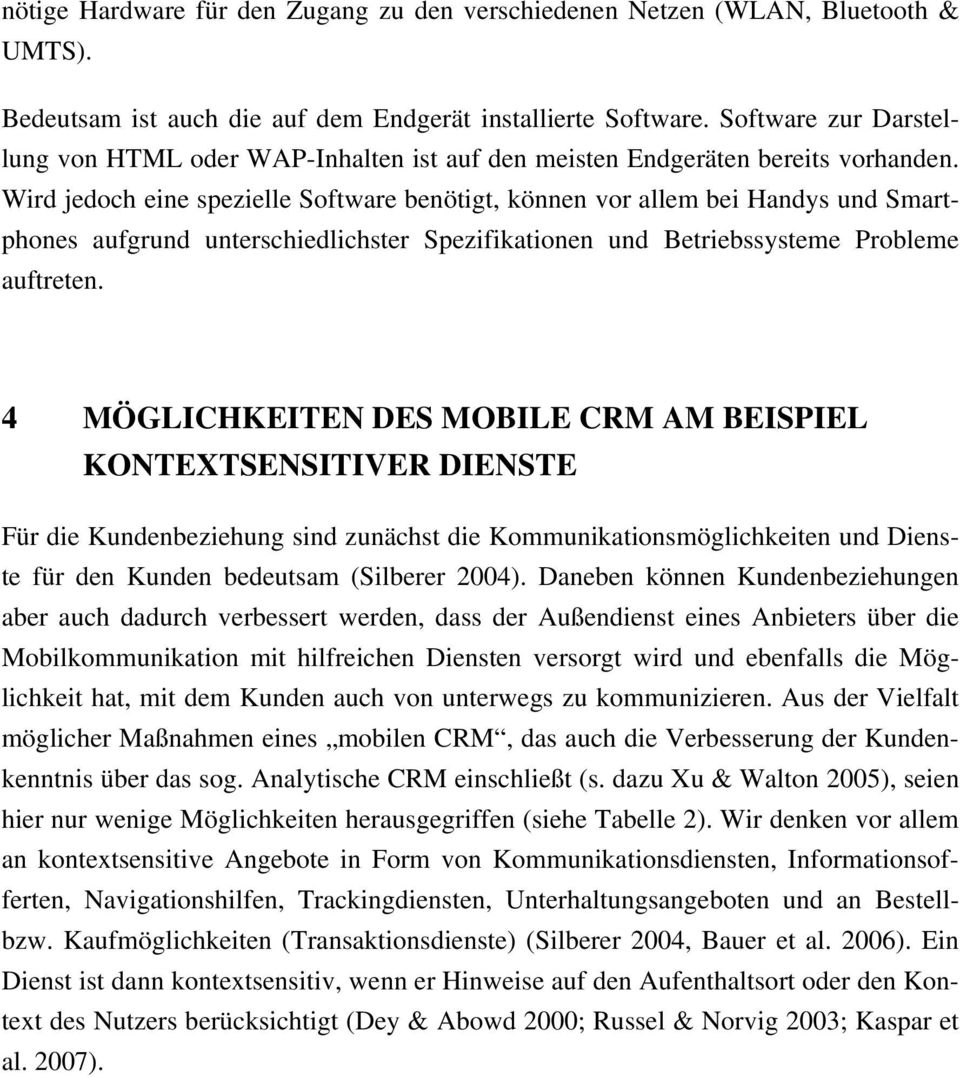 nötige Hardware für den Zugang zu den verschiedenen Netzen (WLAN, Bluetooth & UMTS).

Bedeutsam ist auch die auf dem Endgerät installierte Software. Software zur Darstellung von HTML oder WAP-Inhalten ist auf den meisten Endgeräten bereits vorhanden. Wird jedoch eine spezielle Software benötigt, können vor allem bei Handys und Smartphones aufgrund unterschiedlichster Spezifikationen und Betriebssysteme Probleme auftreten.

4 MÖGLICHKEITEN DES MOBILE CRM AM BEISPIEL KONTEXTSENSITIVER DIENSTE

Für die Kundenbeziehung sind zunächst die Kommunikationsmöglichkeiten und Dienste für den Kunden bedeutsam (Silberer 2004). Daneben können Kundenbeziehungen aber auch dadurch verbessert werden, dass der Außendienst eines Anbieters über die Mobilkommunikation mit hilfreichen Diensten versorgt wird und ebenfalls die Möglichkeit hat, mit dem Kunden auch von unterwegs zu kommunizieren. Aus der Vielfalt möglicher Maßnahmen eines „mobilen CRM“, das auch die Verbesserung der Kundenkenntnis über das sog. Analytische CRM einschließt (s. dazu Xu & Walton 2005), seien hier nur wenige Möglichkeiten herausgegriffen (siehe Tabelle 2). Wir denken vor allem an kontextsensitive Angebote in Form von Kommunikationsdiensten, Informationsofferten, Navigationshilfen, Trackingdiensten, Unterhaltungsangeboten und an Bestell- bzw. Kaufmöglichkeiten (Transaktionsdienste) (Silberer 2004, Bauer et al. 2006). Ein Dienst ist dann kontextsensitiv, wenn er Hinweise auf den Aufenthaltsort oder den Kontext des Nutzers berücksichtigt (Dey & Abowd 2000; Russel & Norvig 2003; Kaspar et al. 2007).